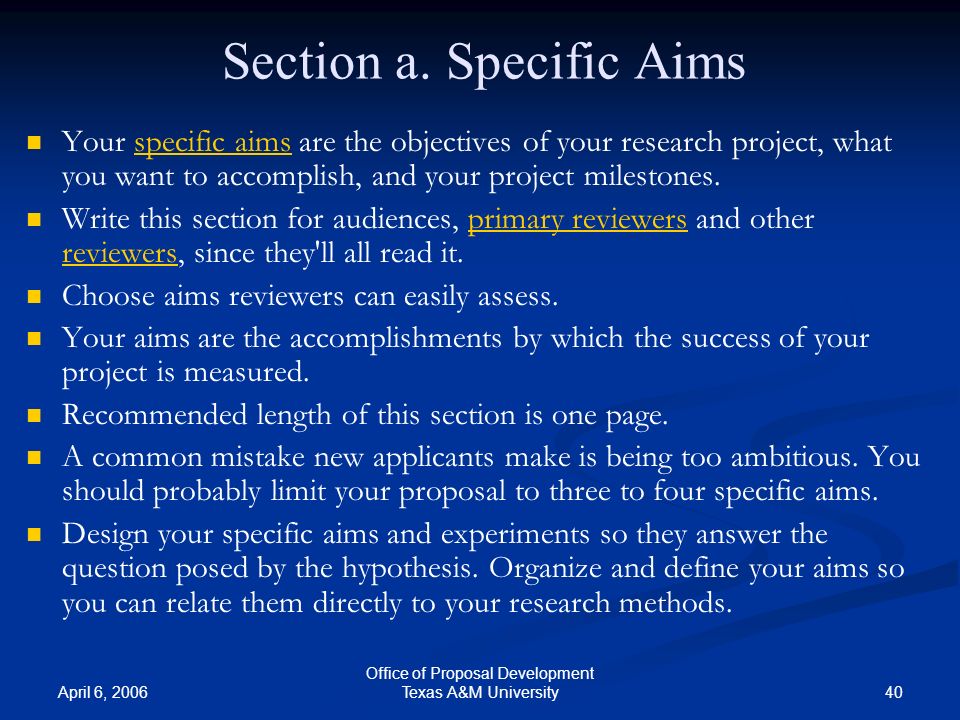 Section a. Specific Aims

- Your specific aims are the objectives of your research project, what you want to accomplish, and your project milestones.
- Write this section for audiences, primary reviewers and other reviewers, since they'll all read it.
- Choose aims reviewers can easily assess.
- Your aims are the accomplishments by which the success of your project is measured.
- Recommended length of this section is one page.
- A common mistake new applicants make is being too ambitious. You should probably limit your proposal to three to four specific aims.
- Design your specific aims and experiments so they answer the question posed by the hypothesis. Organize and define your aims so you can relate them directly to your research methods.

April 6, 2006

Office of Proposal Development
Texas A&M University

40